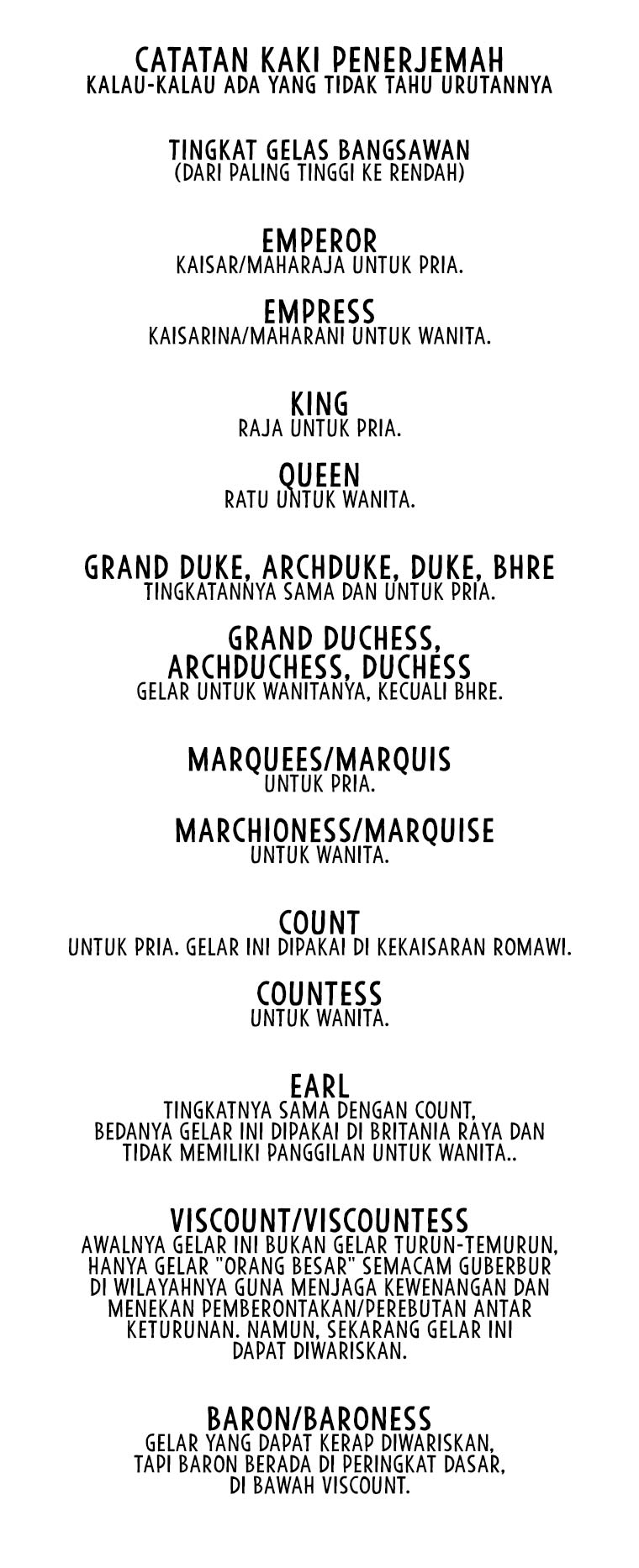 CATATAN KAKI PENERJEMAH
KALAU-KALAU ADA YANG TIDAK TAHU URUTANNYA

TINGKAT GELAS BANGSAWAN
(DARI PALING TINGGI KE RENDAH)

EMPEROR
KAISAR/MAHARAJA UNTUK PRIA.

EMPRESS
KAISARINA/MAHARANI UNTUK WANITA.

KING
RAJA UNTUK PRIA.

QUEEN
RATU UNTUK WANITA.

GRAND DUKE, ARCHDUKE, DUKE, BHRE
TINGKATANNYA SAMA DAN UNTUK PRIA.

GRAND DUCHESS, ARCHDUCHESS, DUCHESS
GELAR UNTUK WANITANYA, KECUALI BHRE.

MARQUEES/MARQUIS
UNTUK PRIA.

MARCHIONESS/MARQUISE
UNTUK WANITA.

COUNT
UNTUK PRIA. GELAR INI DIPAKAI DI KEKAISARAN ROMAWI.

COUNTESS
UNTUK WANITA.

EARL
TINGKATNYA SAMA DENGAN COUNT, BEDANYA GELAR INI DIPAKAI DI BRITANIA RAYA DAN TIDAK MEMILIKI PANGGILAN UNTUK WANITA..

VISCOUNT/VISCOUNTESS
AWALNYA GELAR INI BUKAN GELAR TURUN-TEMURUN, HANYA GELAR "ORANG BESAR" SEMACAM GUBERBUR DI WILAYAHNYA GUNA MENJAGA KEWENANGAN DAN MENEKAN PEMBERONTAKAN/PEREBUTAN ANTAR KETURUNAN. NAMUN, SEKARANG GELAR INI DAPAT DIWARISKAN.

BARON/BARONESS
GELAR YANG DAPAT KERAP DIWARISKAN, TAPI BARON BERADA DI PERINGKAT DASAR, DI BAWAH VISCOUNT.